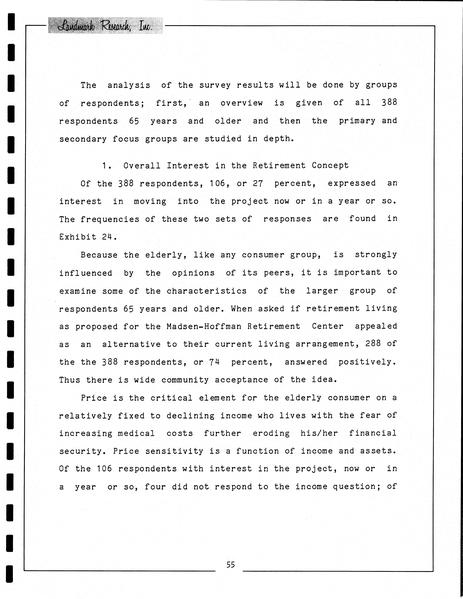 Landmark Research, Inc.

The analysis of the survey results will be done by groups of respondents; first, an overview is given of all 388 respondents 65 years and older and then the primary and secondary focus groups are studied in depth.

1. Overall Interest in the Retirement Concept

Of the 388 respondents, 106, or 27 percent, expressed an interest in moving into the project now or in a year or so. The frequencies of these two sets of responses are found in Exhibit 24.

Because the elderly, like any consumer group, is strongly influenced by the opinions of its peers, it is important to examine some of the characteristics of the larger group of respondents 65 years and older. When asked if retirement living as proposed for the Madsen-Hoffman Retirement Center appealed as an alternative to their current living arrangement, 288 of the the 388 respondents, or 74 percent, answered positively. Thus there is wide community acceptance of the idea.

Price is the critical element for the elderly consumer on a relatively fixed to declining income who lives with the fear of increasing medical costs further eroding his/her financial security. Price sensitivity is a function of income and assets. Of the 106 respondents with interest in the project, now or in a year or so, four did not respond to the income question; of

55